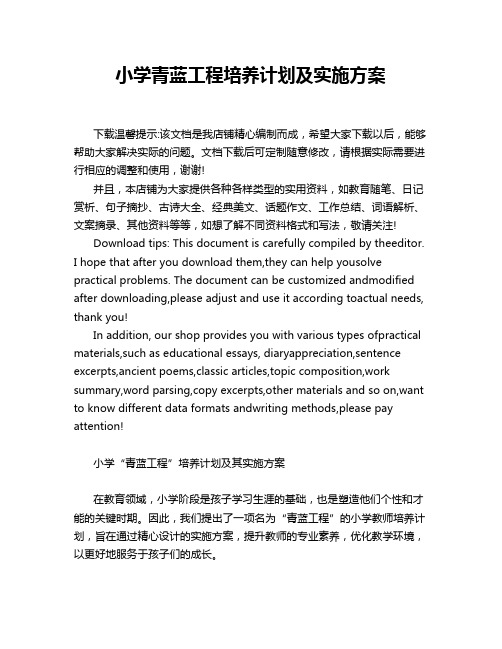 小学青蓝工程培养计划及实施方案

下载温馨提示:该文档是我店铺精心编制而成，希望大家下载以后，能够帮助大家解决实际的问题。文档下载后可定制随意修改，请根据实际需要进行相应的调整和使用，谢谢!

并且，本店铺为大家提供各种各样类型的实用资料，如教育随笔、日记赏析、句子摘抄、古诗大全、经典美文、话题作文、工作总结、词语解析、文案摘录、其他资料等等，如想了解不同资料格式和写法，敬请关注!

Download tips: This document is carefully compiled by theeditor. I hope that after you download them,they can help yousolve practical problems. The document can be customized andmodified after downloading,please adjust and use it according toactual needs, thank you!

In addition, our shop provides you with various types ofpractical materials,such as educational essays, diaryappreciation,sentence excerpts,ancient poems,classic articles,topic composition,work summary,word parsing,copy excerpts,other materials and so on,want to know different data formats andwriting methods,please pay attention!

小学“青蓝工程”培养计划及其实施方案

在教育领域，小学阶段是孩子学习生涯的基础，也是塑造他们个性和才能的关键时期。因此，我们提出了一项名为“青蓝工程”的小学教师培养计划，旨在通过精心设计的实施方案，提升教师的专业素养，优化教学环境，以更好地服务于孩子们的成长。